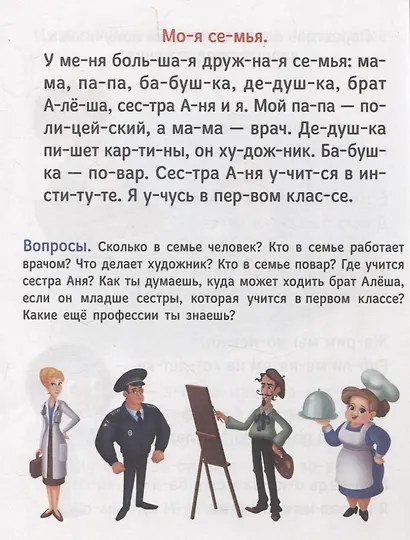 Мо-я се-мья.

У ме-ня боль-ша-я друж-на-я се-мья: ма-ма, па-па, ба-буш-ка, де-душ-ка, брат А-лё-ша, сес-тра А-ня и я. Мой па-па — по-ли-цей-ский, а ма-ма — врач. Де-душ-ка пи-шет кар-ти-ны, он ху-дож-ник. Ба-буш-ка — по-вар. Сес-тра А-ня у-чит-ся в ин-сти-ту-те. Я у-чусь в пер-вом клас-се.

Вопросы. Сколько в семье человек? Кто в семье работает врачом? Что делает художник? Кто в семье повар? Где учится сестра Аня? Как ты думаешь, куда может ходить брат Алёша, если он младше сестры, которая учится в первом классе? Какие ещё профессии ты знаешь?